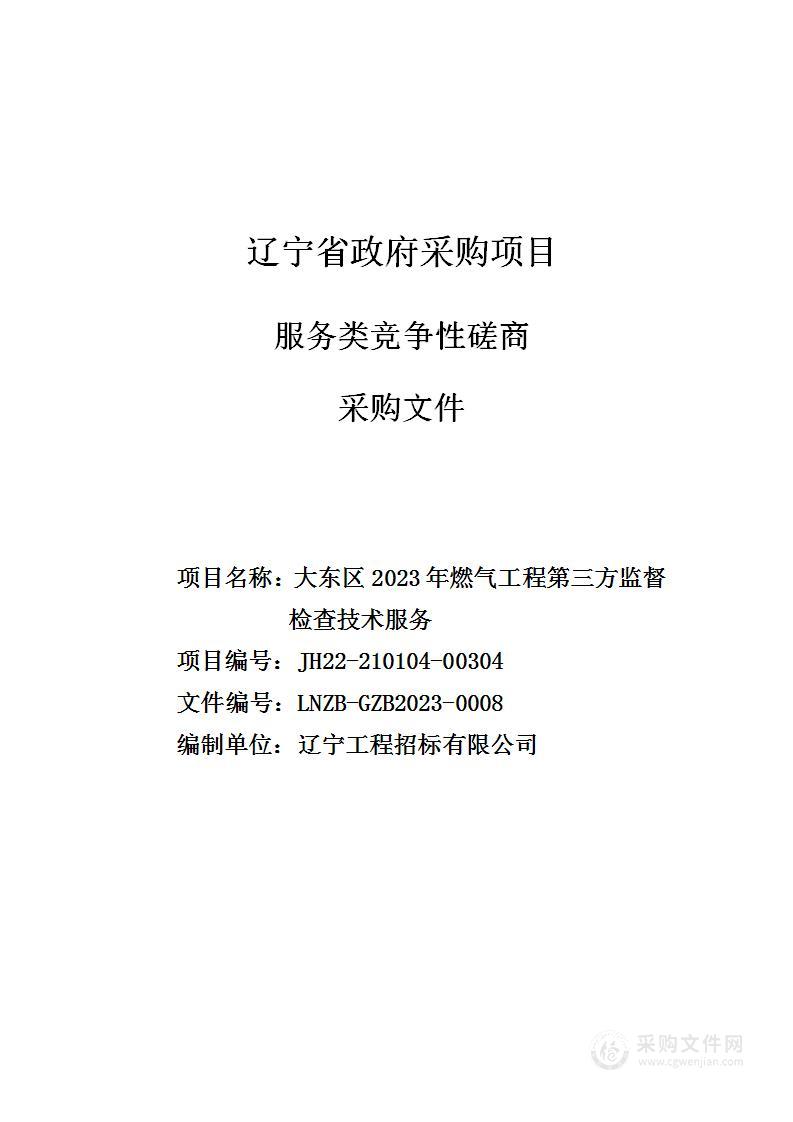 辽宁省政府采购项目

服务类竞争性磋商

采购文件

项目名称：大东区 2023 年燃气工程第三方监督检查技术服务

项目编号：JH22-210104-00304

文件编号：LNZB-GZB2023-0008

编制单位：辽宁工程招标有限公司

采购文件网
www.cgwenjian.com